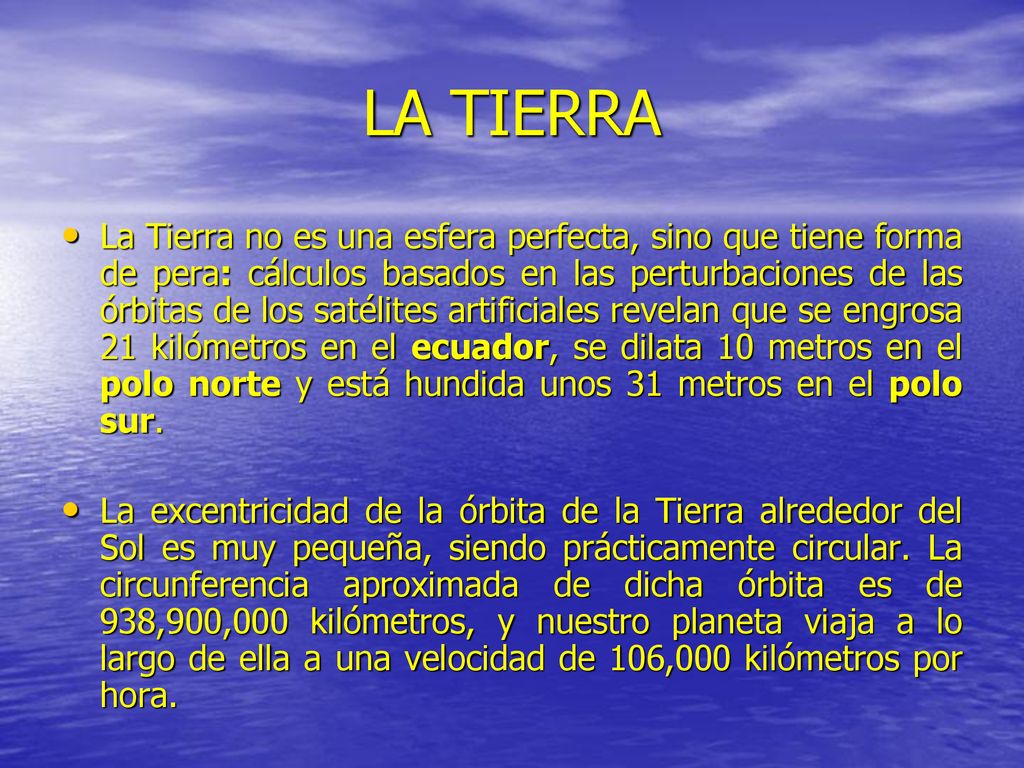 LA TIERRA

• La Tierra no es una esfera perfecta, sino que tiene forma de pera: cálculos basados en las perturbaciones de las órbitas de los satélites artificiales revelan que se engrosa 21 kilómetros en el ecuador, se dilata 10 metros en el polo norte y está hundida unos 31 metros en el polo sur.

• La excentricidad de la órbita de la Tierra alrededor del Sol es muy pequeña, siendo prácticamente circular. La circunferencia aproximada de dicha órbita es de 938,900,000 kilómetros, y nuestro planeta viaja a lo largo de ella a una velocidad de 106,000 kilómetros por hora.